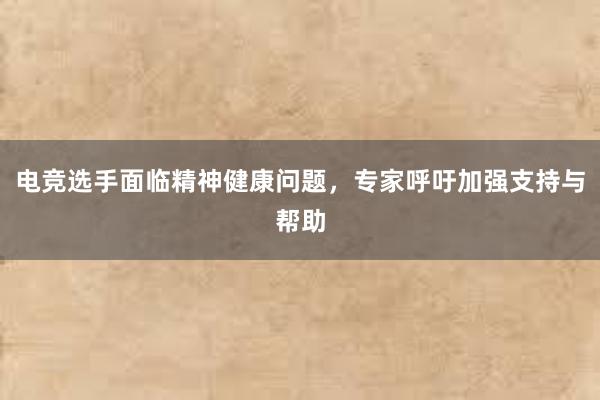 电竞选手面临精神健康问题，专家呼吁加强支持与帮助